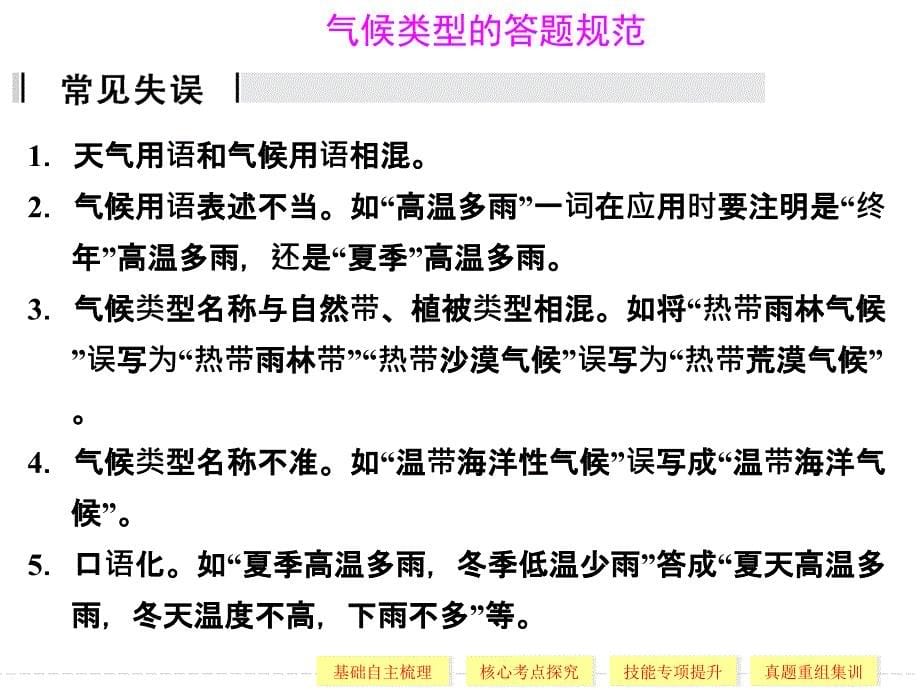 气候类型的答题规范

常见失误

1. 天气用语和气候用语相混。

2. 气候用语表述不当。如“高温多雨”一词在应用时要注明是“终年”高温多雨，还是“夏季”高温多雨。

3. 气候类型名称与自然带、植被类型相混。如将“热带雨林气候”误写为“热带雨林带”“热带沙漠气候”误写为“热带荒漠气候”。

4. 气候类型名称不准。如“温带海洋性气候”误写成“温带海洋气候”。

5. 口语化。如“夏季高温多雨，冬季低温少雨”答成“夏天高温多雨，冬天温度不高，下雨不多”等。

基础自主梳理 核心考点探究 技能专项提升 真题重组集训